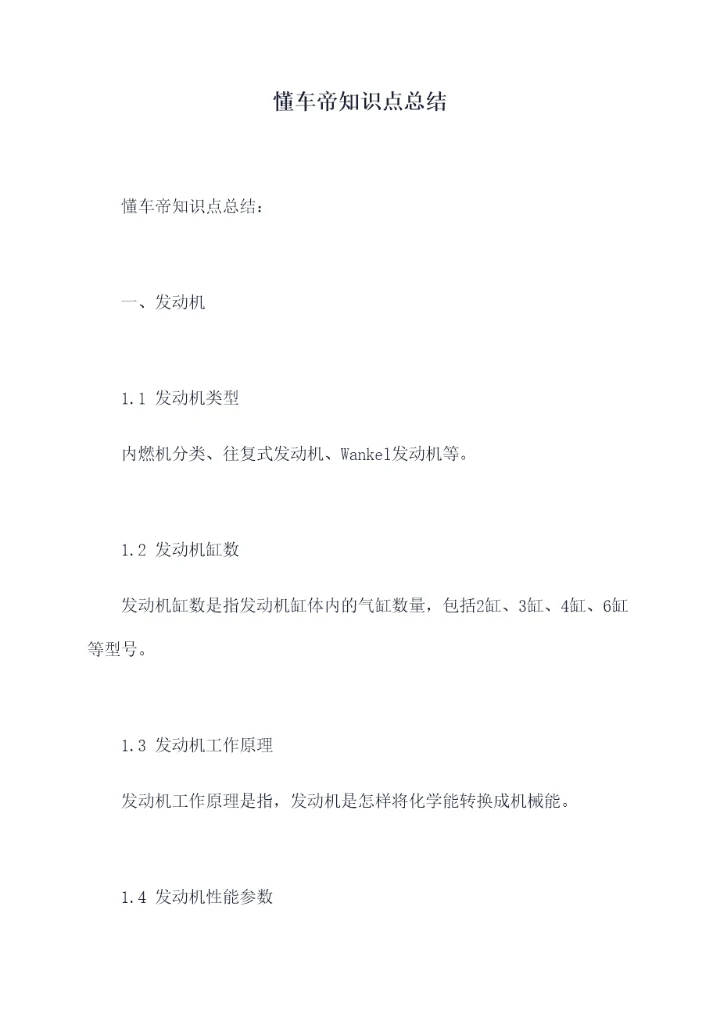 懂车帝知识点总结

懂车帝知识点总结：

一、发动机

1.1 发动机类型

内燃机分类、往复式发动机、Wankel发动机等。

1.2 发动机缸数

发动机缸数是指发动机缸体内的气缸数量，包括2缸、3缸、4缸、6缸等型号。

1.3 发动机工作原理

发动机工作原理是指，发动机是怎样将化学能转换成机械能。

1.4 发动机性能参数